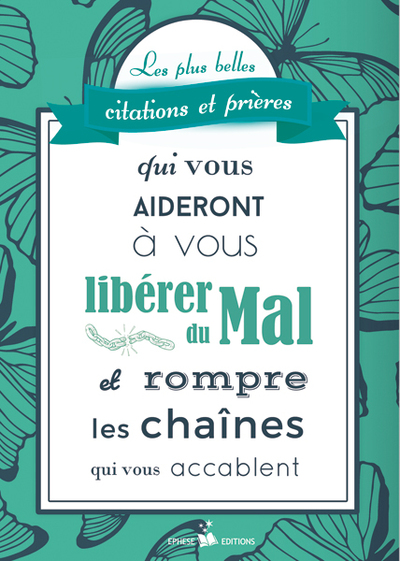 Les plus belles

citations et prières

qui vous AIDERONT à vous libérer du Mal et rompre les chaînes qui vous accablent

EPHESE EDITIONS